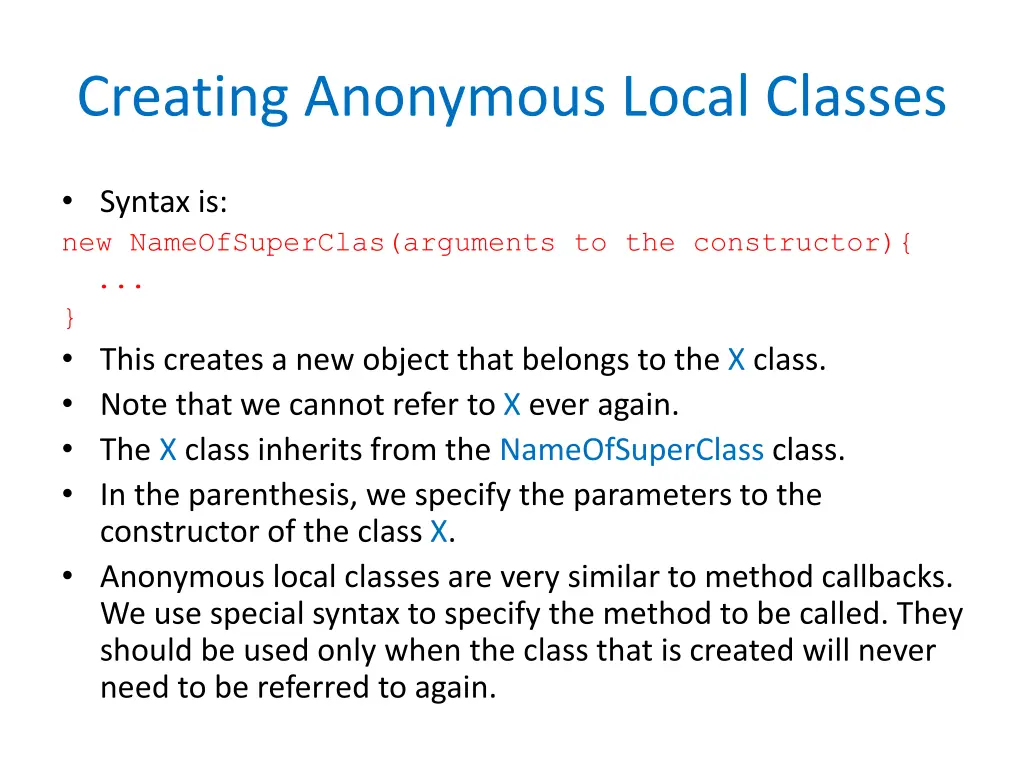 Creating Anonymous Local Classes

• Syntax is:
new NameOfSuperClas(arguments to the constructor){
  ...
}
• This creates a new object that belongs to the X class.
• Note that we cannot refer to X ever again.
• The X class inherits from the NameOfSuperClass class.
• In the parenthesis, we specify the parameters to the constructor of the class X.
• Anonymous local classes are very similar to method callbacks. We use special syntax to specify the method to be called. They should be used only when the class that is created will never need to be referred to again.